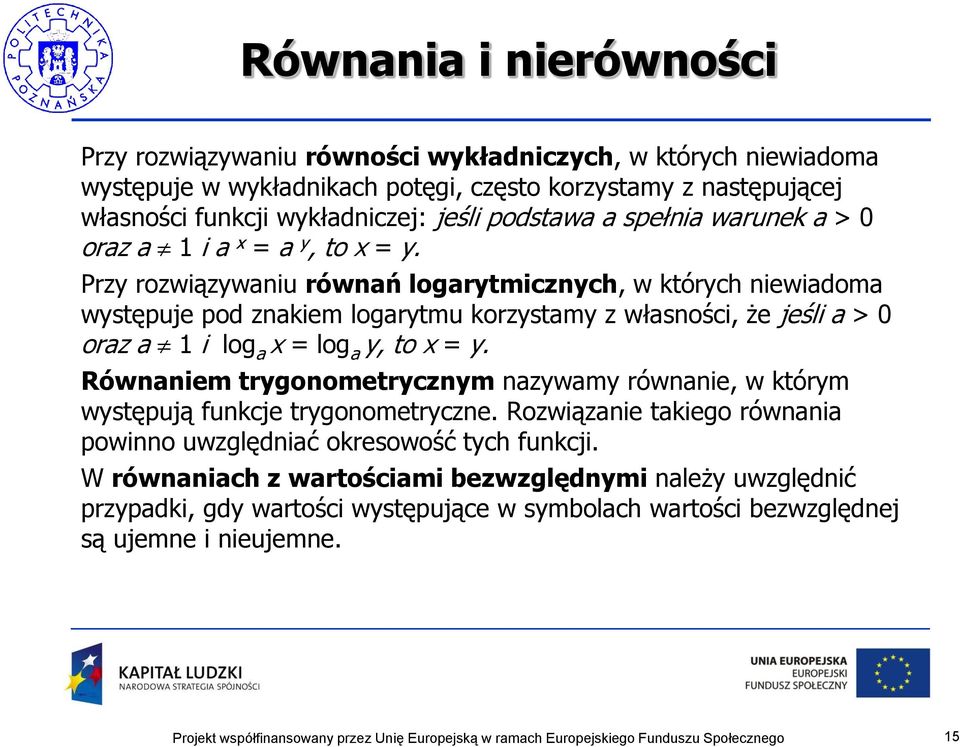 POLITECHNIKA POZNAŃSKA

Równania i nierówności

Przy rozwiązywaniu równości wykładniczych, w których niewiadoma występuje w wykładnikach potęgi, często korzystamy z następującej własności funkcji wykładniczej: jeśli podstawa a spełnia warunek $a > 0$ oraz $a \neq 1$ i $a^x = a^y$, to $x = y$.

Przy rozwiązywaniu równań logarytmicznych, w których niewiadoma występuje pod znakiem logarytmu korzystamy z własności, że jeśli $a > 0$ oraz $a \neq 1$ i $\log_a x = \log_a y$, to $x = y$.

Równaniem trygonometrycznym nazywamy równanie, w którym występują funkcje trygonometryczne. Rozwiązanie takiego równania powinno uwzględniać okresowość tych funkcji.

W równaniach z wartościami bezwzględnymi należy uwzględnić przypadki, gdy wartości występujące w symbolach wartości bezwzględnej są ujemne i nieujemne.

KAPITAŁ LUDZKI
NARODOWA STRATEGIA SPÓJNOŚCI

UNIA EUROPEJSKA
EUROPEJSKI
FUNDUSZ SPOŁECZNY

Projekt współfinansowany przez Unię Europejską w ramach Europejskiego Funduszu Społecznego

15